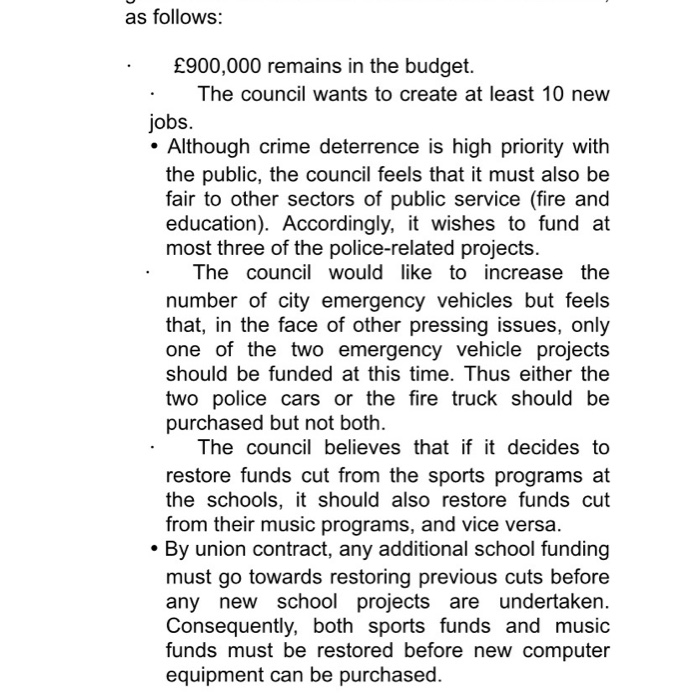 as follows:

· £900,000 remains in the budget.

· The council wants to create at least 10 new jobs.

• Although crime deterrence is high priority with the public, the council feels that it must also be fair to other sectors of public service (fire and education). Accordingly, it wishes to fund at most three of the police-related projects.

· The council would like to increase the number of city emergency vehicles but feels that, in the face of other pressing issues, only one of the two emergency vehicle projects should be funded at this time. Thus either the two police cars or the fire truck should be purchased but not both.

· The council believes that if it decides to restore funds cut from the sports programs at the schools, it should also restore funds cut from their music programs, and vice versa.

• By union contract, any additional school funding must go towards restoring previous cuts before any new school projects are undertaken. Consequently, both sports funds and music funds must be restored before new computer equipment can be purchased.